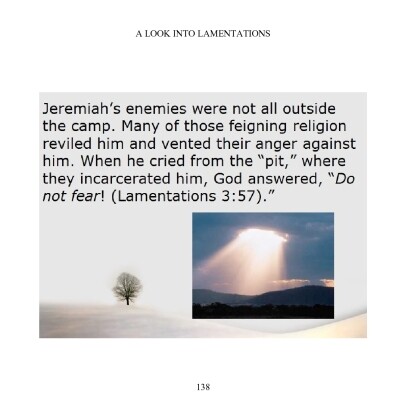 A LOOK INTO LAMENTATIONS

Jeremiah's enemies were not all outside the camp. Many of those feigning religion reviled him and vented their anger against him. When he cried from the "pit," where they incarcerated him, God answered, "Do not fear! (Lamentations 3:57)."

138